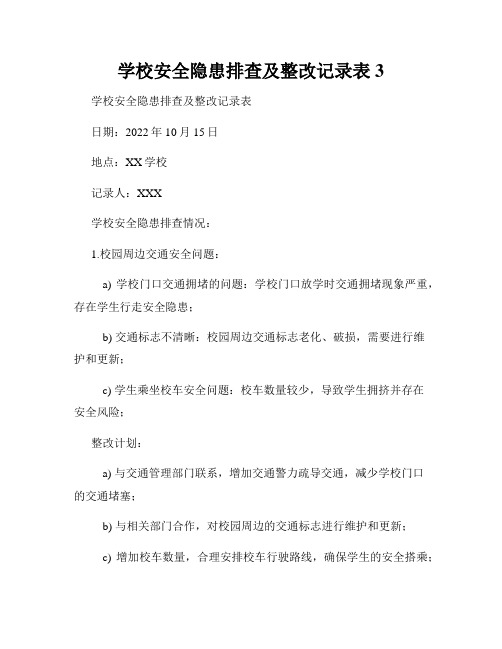 学校安全隐患排查及整改记录表 3

学校安全隐患排查及整改记录表

日期：2022 年 10 月 15 日

地点：XX 学校

记录人：XXX

学校安全隐患排查情况：

1.校园周边交通安全问题：

a) 学校门口交通拥堵的问题：学校门口放学时交通拥堵现象严重，存在学生行走安全隐患；

b) 交通标志不清晰：校园周边交通标志老化、破损，需要进行维护和更新；

c) 学生乘坐校车安全问题：校车数量较少，导致学生拥挤并存在安全风险；

整改计划：

a) 与交通管理部门联系，增加交通警力疏导交通，减少学校门口的交通堵塞；

b) 与相关部门合作，对校园周边的交通标志进行维护和更新；

c) 增加校车数量，合理安排校车行驶路线，确保学生的安全搭乘；